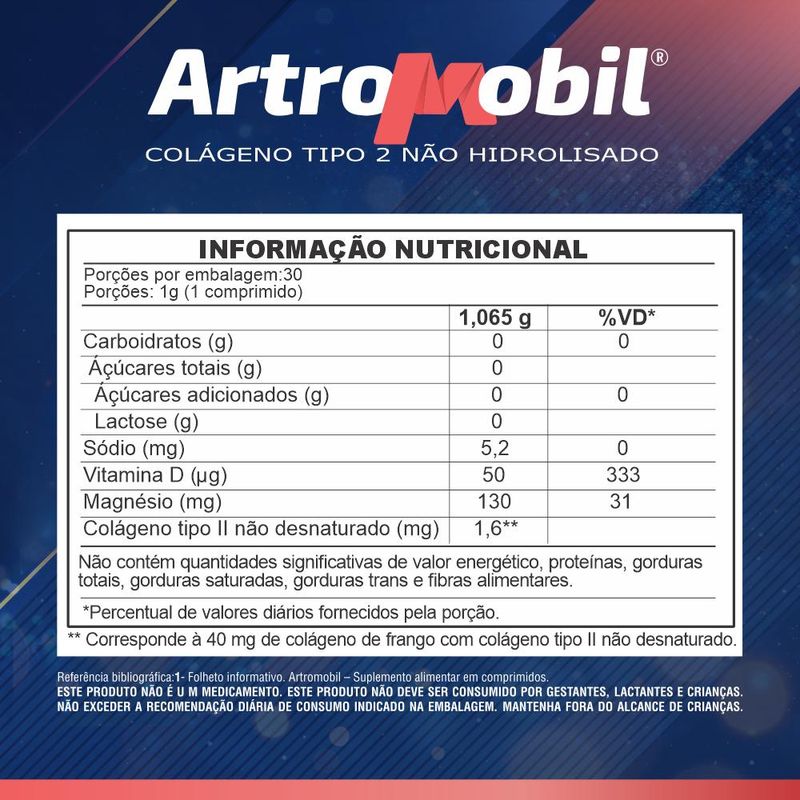 ArtroMobil®
COLÁGENO TIPO 2 NÃO HIDROLISADO

INFORMAÇÃO NUTRICIONAL
Porções por embalagem:30
Porções: 1g (1 comprimido)

| | 1,065 g | %VD* |
|---|---|---|
| Carboidratos (g) | 0 | 0 |
| Áçúcares totais (g) | 0 | |
| Áçúcares adicionados (g) | 0 | 0 |
| Lactose (g) | 0 | |
| Sódio (mg) | 5,2 | 0 |
| Vitamina D (µg) | 50 | 333 |
| Magnésio (mg) | 130 | 31 |
| Colágeno tipo II não desnaturado (mg) | 1,6** | |

Não contém quantidades significativas de valor energético, proteínas, gorduras totais, gorduras saturadas, gorduras trans e fibras alimentares.

*Percentual de valores diários fornecidos pela porção.
** Corresponde à 40 mg de colágeno de frango com colágeno tipo II não desnaturado.

Referência bibliográfica:1- Folheto informativo. Artromobil – Suplemento alimentar em comprimidos.
ESTE PRODUTO NÃO É U M MEDICAMENTO. ESTE PRODUTO NÃO DEVE SER CONSUMIDO POR GESTANTES, LACTANTES E CRIANÇAS.
NÃO EXCEDER A RECOMENDAÇÃO DIÁRIA DE CONSUMO INDICADO NA EMBALAGEM. MANTENHA FORA DO ALCANCE DE CRIANÇAS.